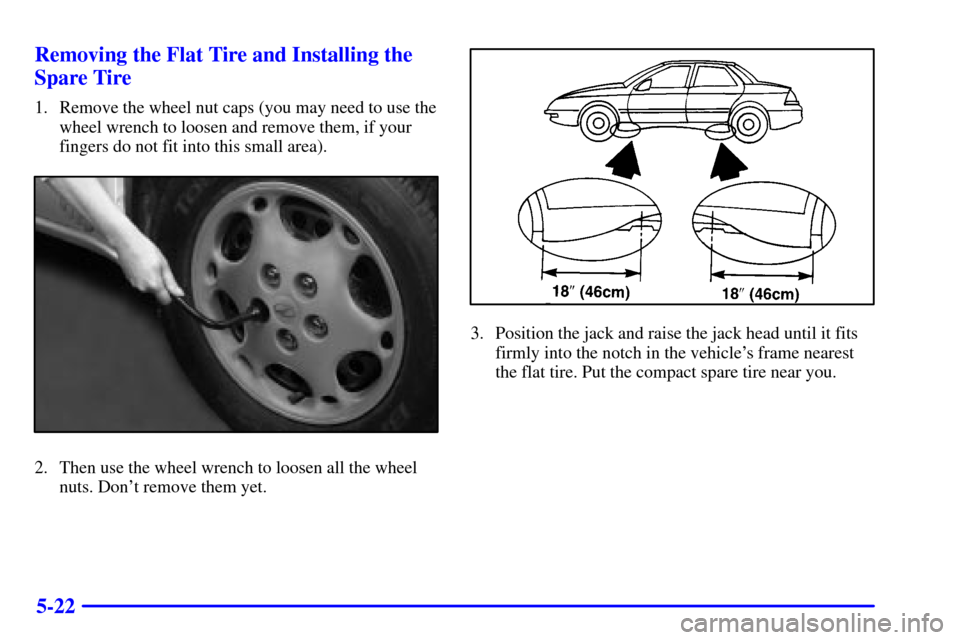 Removing the Flat Tire and Installing the Spare Tire

1. Remove the wheel nut caps (you may need to use the wheel wrench to loosen and remove them, if your fingers do not fit into this small area).

2. Then use the wheel wrench to loosen all the wheel nuts. Don't remove them yet.

18″ (46cm)

18″ (46cm)

3. Position the jack and raise the jack head until it fits firmly into the notch in the vehicle's frame nearest the flat tire. Put the compact spare tire near you.

5-22

carmanualsonline.info